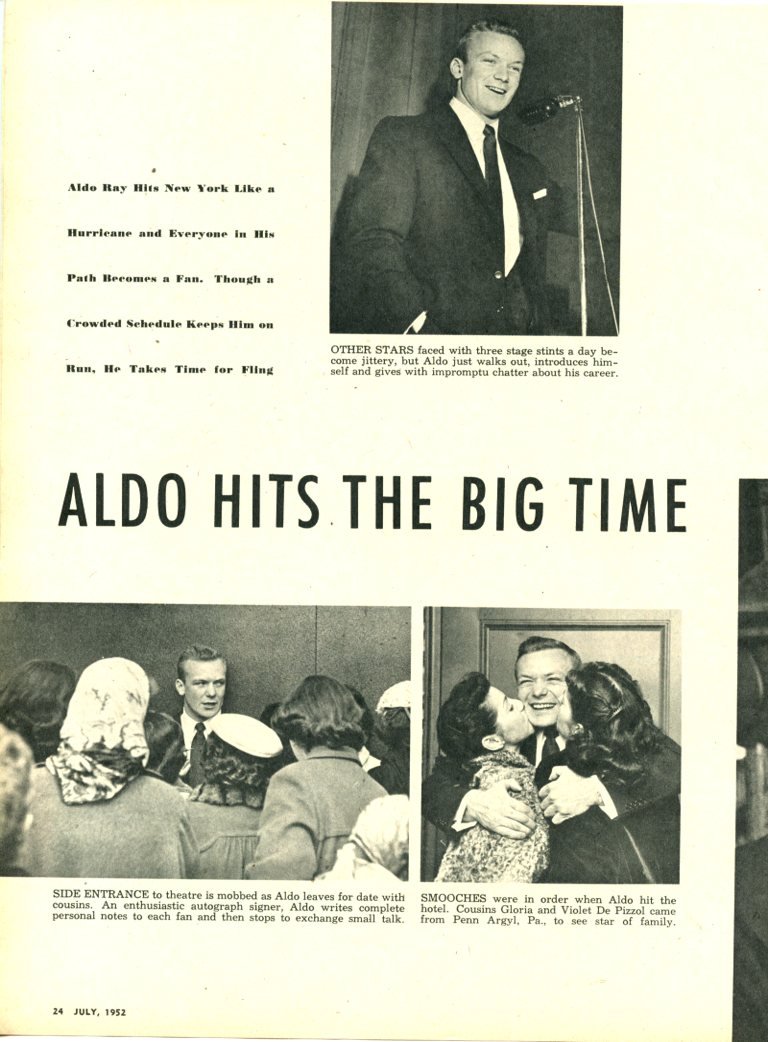 Aldo Ray Hits New York Like a Hurricane and Everyone in His Path Becomes a Fan. Though a Crowded Schedule Keeps Him on Run, He Takes Time for Fling

OTHER STARS faced with three stage stints a day become jittery, but Aldo just walks out, introduces himself and gives with impromptu chatter about his career.

ALDO HITS THE BIG TIME

SIDE ENTRANCE to theatre is mobbed as Aldo leaves for date with cousins. An enthusiastic autograph signer, Aldo writes complete personal notes to each fan and then stops to exchange small talk.

SMOOCHES were in order when Aldo hit the hotel. Cousins Gloria and Violet De Pizzol came from Penn Argyl, Pa., to see star of family.

24 JULY, 1952